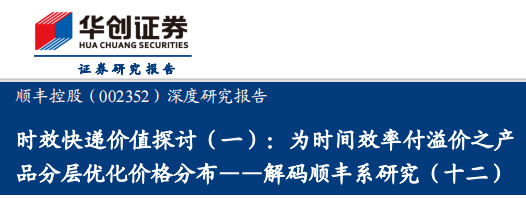 华创证券
HUA CHUANG SECURITIES
证券研究报告

顺丰控股（002352）深度研究报告

时效快递价值探讨（一）：为时间效率付溢价之产品分层优化价格分布——解码顺丰系研究（十二）